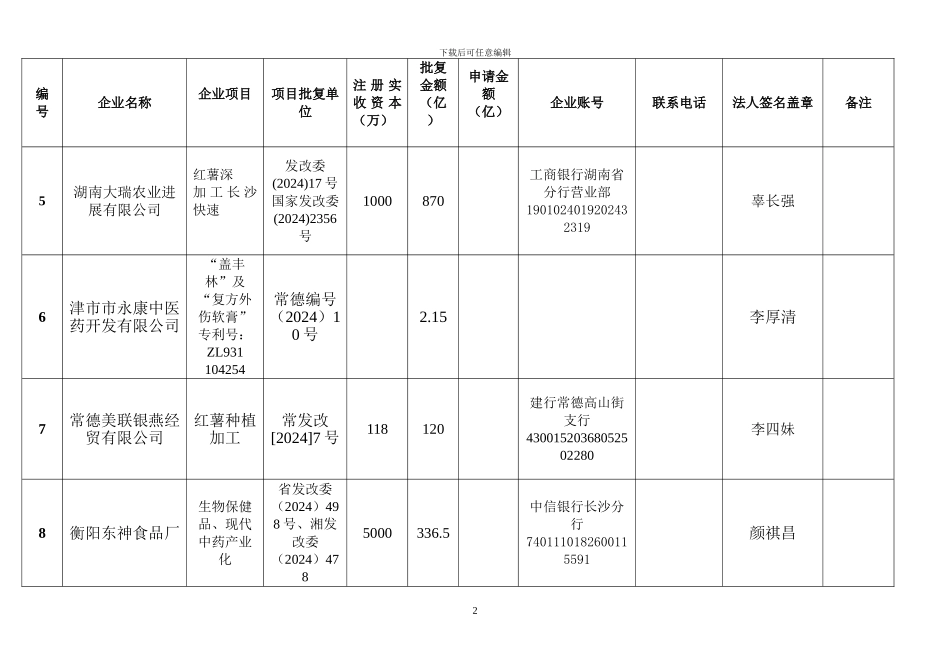 下载后可任意编辑

| 编号 | 企业名称 | 企业项目 | 项目批复单位 | 注册实收资本（万） | 批复金额（亿） | 申请金额（亿） | 企业账号 | 联系电话 | 法人签名盖章 | 备注 |
|---|---|---|---|---|---|---|---|---|---|---|
| 5 | 湖南大瑞农业进展有限公司 | 红薯深加工长沙快速 | 发改委(2024)17号国家发改委(2024)2356号 | 1000 | 870 | | 工商银行湖南省分行营业部1901024019202432319 | | 辜长强 | |
| 6 | 津市市永康中医药开发有限公司 | “盖丰林”及“复方外伤软膏”专利号：ZL931104254 | 常德编号（2024）10号 | | 2.15 | | | | 李厚清 | |
| 7 | 常德美联银燕经贸有限公司 | 红薯种植加工 | 常发改[2024]7号 | 118 | 120 | | 建行常德高山街支行43001520368052502280 | | 李四妹 | |
| 8 | 衡阳东神食品厂 | 生物保健品、现代中药产业化 | 省发改委（2024）498号、湘发改委（2024）478 | 5000 | 336.5 | | 中信银行长沙分行7401110182600115591 | | 颜祺昌 | |

2